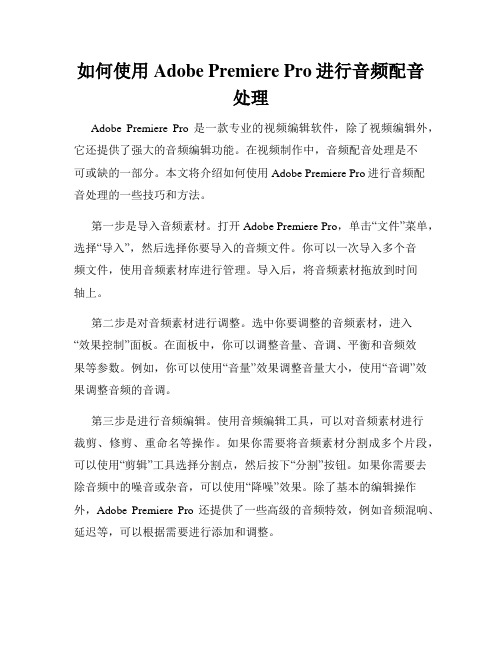 如何使用 Adobe Premiere Pro 进行音频配音处理

Adobe Premiere Pro 是一款专业的视频编辑软件，除了视频编辑外，它还提供了强大的音频编辑功能。在视频制作中，音频配音处理是不可或缺的一部分。本文将介绍如何使用 Adobe Premiere Pro 进行音频配音处理的一些技巧和方法。

第一步是导入音频素材。打开 Adobe Premiere Pro，单击“文件”菜单，选择“导入”，然后选择你要导入的音频文件。你可以一次导入多个音频文件，使用音频素材库进行管理。导入后，将音频素材拖放到时间轴上。

第二步是对音频素材进行调整。选中你要调整的音频素材，进入“效果控制”面板。在面板中，你可以调整音量、音调、平衡和音频效果等参数。例如，你可以使用“音量”效果调整音量大小，使用“音调”效果调整音频的音调。

第三步是进行音频编辑。使用音频编辑工具，可以对音频素材进行裁剪、修剪、重命名等操作。如果你需要将音频素材分割成多个片段，可以使用“剪辑”工具选择分割点，然后按下“分割”按钮。如果你需要去除音频中的噪音或杂音，可以使用“降噪”效果。除了基本的编辑操作外，Adobe Premiere Pro 还提供了一些高级的音频特效，例如音频混响、延迟等，可以根据需要进行添加和调整。